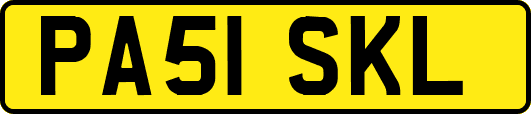 PA51 SKL